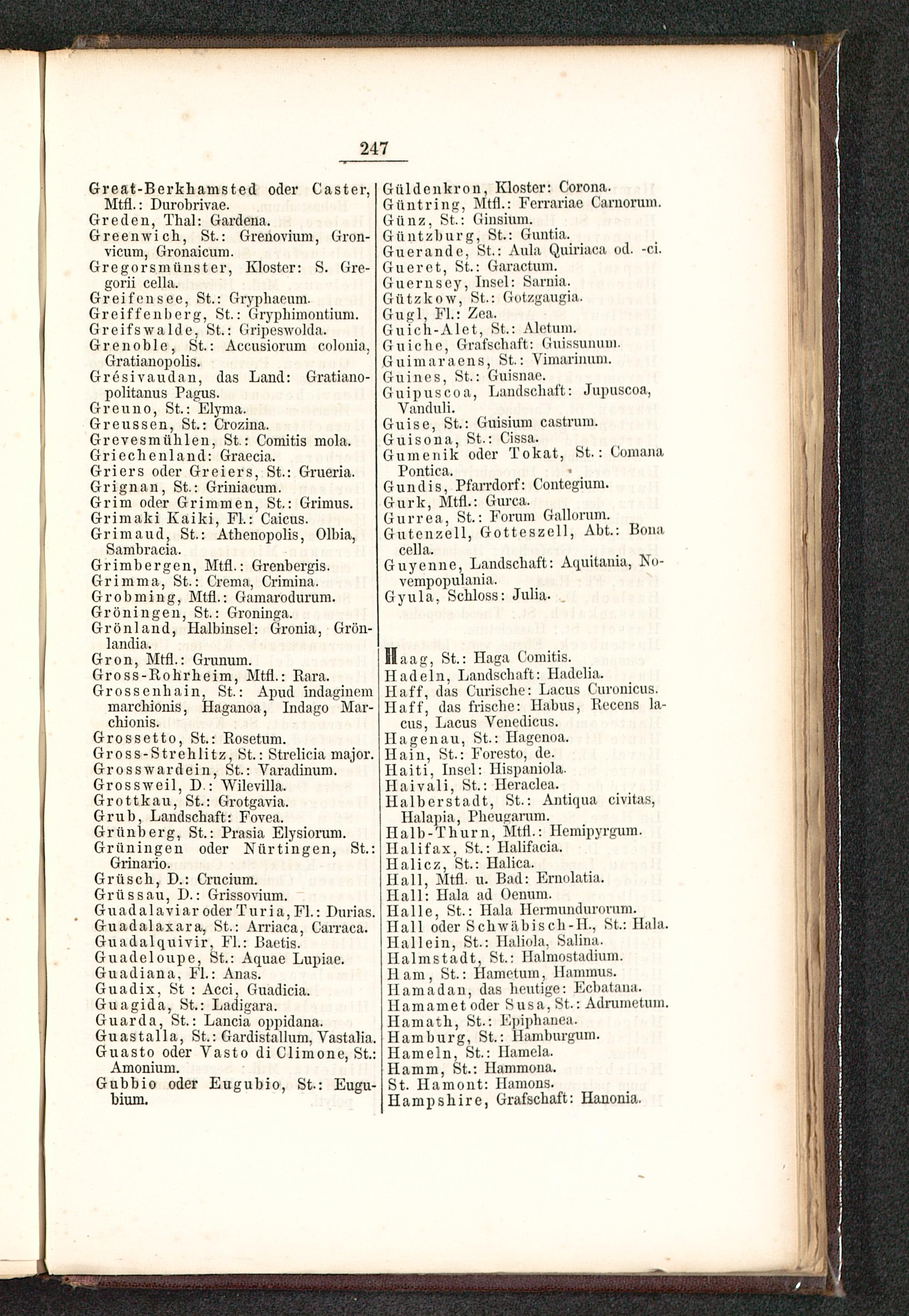 247

Great-Berkhamsted oder Caster, Mtfl.: Durobrivae.
Greden, Thal: Gardena.
Greenwich, St.: Grenovium, Gronvicum, Gronaicum.
Gregorsmünster, Kloster: S. Gregorii cella.
Greifensee, St.: Gryphaeum.
Greiffenberg, St.: Gryphimontium.
Greifswalde, St.: Gripeswolda.
Grenoble, St.: Accusiorum colonia, Gratianopolis.
Grésivaudan, das Land: Gratianopolitanus Pagus.
Greuno, St.: Elyma.
Greussen, St.: Crozina.
Grevesmühlen, St.: Comitis mola.
Griechenland: Graecia.
Griers oder Greiers, St.: Grueria.
Grignan, St.: Griniacum.
Grim oder Grimmen, St.: Grimus.
Grimaki Kaiki, Fl.: Caicus.
Grimaud, St.: Athenopolis, Olbia, Sambracia.
Grimbergen, Mtfl.: Grenbergis.
Grimma, St.: Crema, Crimina.
Grobming, Mtfl.: Gamarodurum.
Gröningen, St.: Groninga.
Grönland, Halbinsel: Gronia, Grönlandia.
Gron, Mtfl.: Grunum.
Gross-Rohrheim, Mtfl.: Rara.
Grossenhain, St.: Apud indaginem marchionis, Haganoa, Indago Marchionis.
Grossetto, St.: Rosetum.
Gross-Strehlitz, St.: Strelicia major.
Grosswardein, St.: Varadinum.
Grossweil, D.: Wilevilla.
Grottkau, St.: Grotgavia.
Grub, Landschaft: Fovea.
Grünberg, St.: Prasia Elysiorum.
Grüningen oder Nürtingen, St.: Grinario.
Grüsch, D.: Crucium.
Grüssau, D.: Grissovium.
Guadalaviar oder Turia, Fl.: Durias.
Guadalaxara, St.: Arriaca, Carraca.
Guadalquivir, Fl.: Baetis.
Guadeloupe, St.: Aquae Lupiae.
Guadiana, Fl.: Anas.
Guadix, St : Acci, Guadicia.
Guagida, St.: Ladigara.
Guarda, St.: Lancia oppidana.
Guastalla, St.: Gardistallum, Vastalia.
Guasto oder Vasto di Climone, St.: Amonium.
Gubbio oder Eugubio, St.: Eugubium.

Güldenkron, Kloster: Corona.
Güntring, Mtfl.: Ferrariae Carnorum.
Günz, St.: Ginsium.
Güntzburg, St.: Guntia.
Guerande, St.: Aula Quiriaca od. -ci.
Gueret, St.: Garactum.
Guernsey, Insel: Sarnia.
Gützkow, St.: Gotzgaugia.
Gugl, Fl.: Zea.
Guich-Alet, St.: Aletum.
Guiche, Grafschaft: Guissunum.
Guimaraens, St.: Vimarinum.
Guines, St.: Guisnae.
Guipuscoa, Landschaft: Jupuscoa, Vanduli.
Guise, St.: Guisium castrum.
Guisona, St.: Cissa.
Gumenik oder Tokat, St.: Comana Pontica.
Gundis, Pfarrdorf: Contegium.
Gurk, Mtfl.: Gurca.
Gurrea, St.: Forum Gallorum.
Gutenzell, Gotteszell, Abt.: Bona cella.
Guyenne, Landschaft: Aquitania, Novempopulania.
Gyula, Schloss: Julia.

Haag, St.: Haga Comitis.
Hadeln, Landschaft: Hadelia.
Haff, das Curische: Lacus Curonicus.
Haff, das frische: Habus, Recens lacus, Lacus Venedicus.
Hagenau, St.: Hagenoa.
Hain, St.: Foresto, de.
Haiti, Insel: Hispaniola.
Haivali, St.: Heraclea.
Halberstadt, St.: Antiqua civitas, Halapia, Pheugarum.
Halb-Thurn, Mtfl.: Hemipyrgum.
Halifax, St.: Halifacia.
Halicz, St.: Halica.
Hall, Mtfl. u. Bad: Ernolatia.
Hall: Hala ad Oenum.
Halle, St.: Hala Hermundurorum.
Hall oder Schwäbisch-H., St.: Hala.
Hallein, St.: Haliola, Salina.
Halmstadt, St.: Halmostadium.
Ham, St.: Hametum, Hammus.
Hamadan, das heutige: Ecbatana.
Hamamet oder Susa, St.: Adrumetum.
Hamath, St.: Epiphanea.
Hamburg, St.: Hamburgum.
Hameln, St.: Hamela.
Hamm, St.: Hammona.
St. Hamont: Hamons.
Hampshire, Grafschaft: Hanonia.